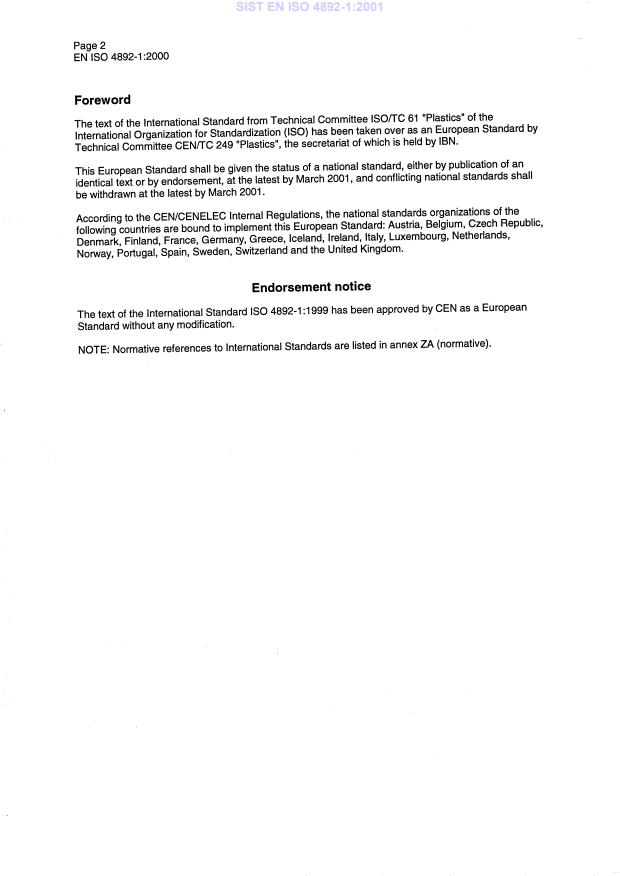 SIST EN ISO 4892-1:2001

Page 2
EN ISO 4892-1:2000

Foreword

The text of the International Standard from Technical Committee ISO/TC 61 "Plastics" of the International Organization for Standardization (ISO) has been taken over as an European Standard by Technical Committee CEN/TC 249 "Plastics", the secretariat of which is held by IBN.

This European Standard shall be given the status of a national standard, either by publication of an identical text or by endorsement, at the latest by March 2001, and conflicting national standards shall be withdrawn at the latest by March 2001.

According to the CEN/CENELEC Internal Regulations, the national standards organizations of the following countries are bound to implement this European Standard: Austria, Belgium, Czech Republic, Denmark, Finland, France, Germany, Greece, Iceland, Ireland, Italy, Luxembourg, Netherlands, Norway, Portugal, Spain, Sweden, Switzerland and the United Kingdom.

Endorsement notice

The text of the International Standard ISO 4892-1:1999 has been approved by CEN as a European Standard without any modification.

NOTE: Normative references to International Standards are listed in annex ZA (normative).